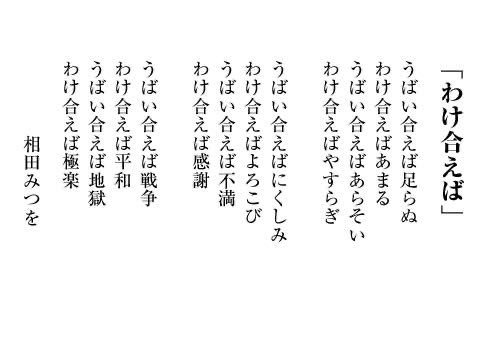 「わけ合えば」

うばい合えば足らぬ
わけ合えばあまる
うばい合えばあらそい
わけ合えばやすらぎ

うばい合えばにくしみ
わけ合えばよろこび
うばい合えば不満
わけ合えば感謝

うばい合えば戦争
わけ合えば平和
うばい合えば地獄
わけ合えば極楽

相田みつを